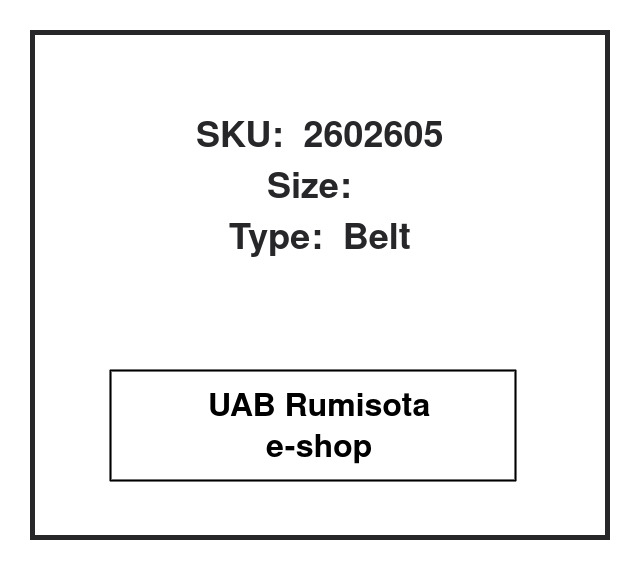 SKU: 2602605
Size:
Type: Belt

UAB Rumisota
e-shop